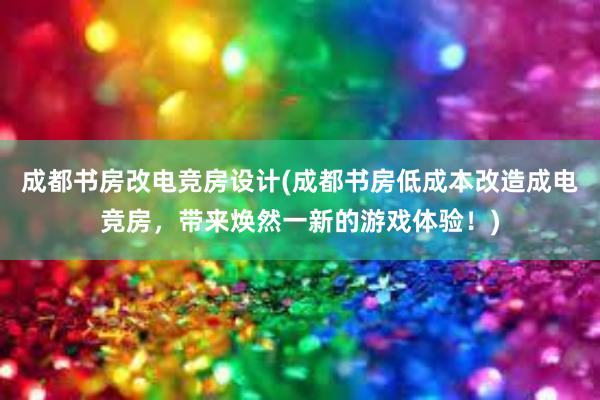 成都书房改电竞房设计(成都书房低成本改造成电竞房，带来焕然一新的游戏体验！)